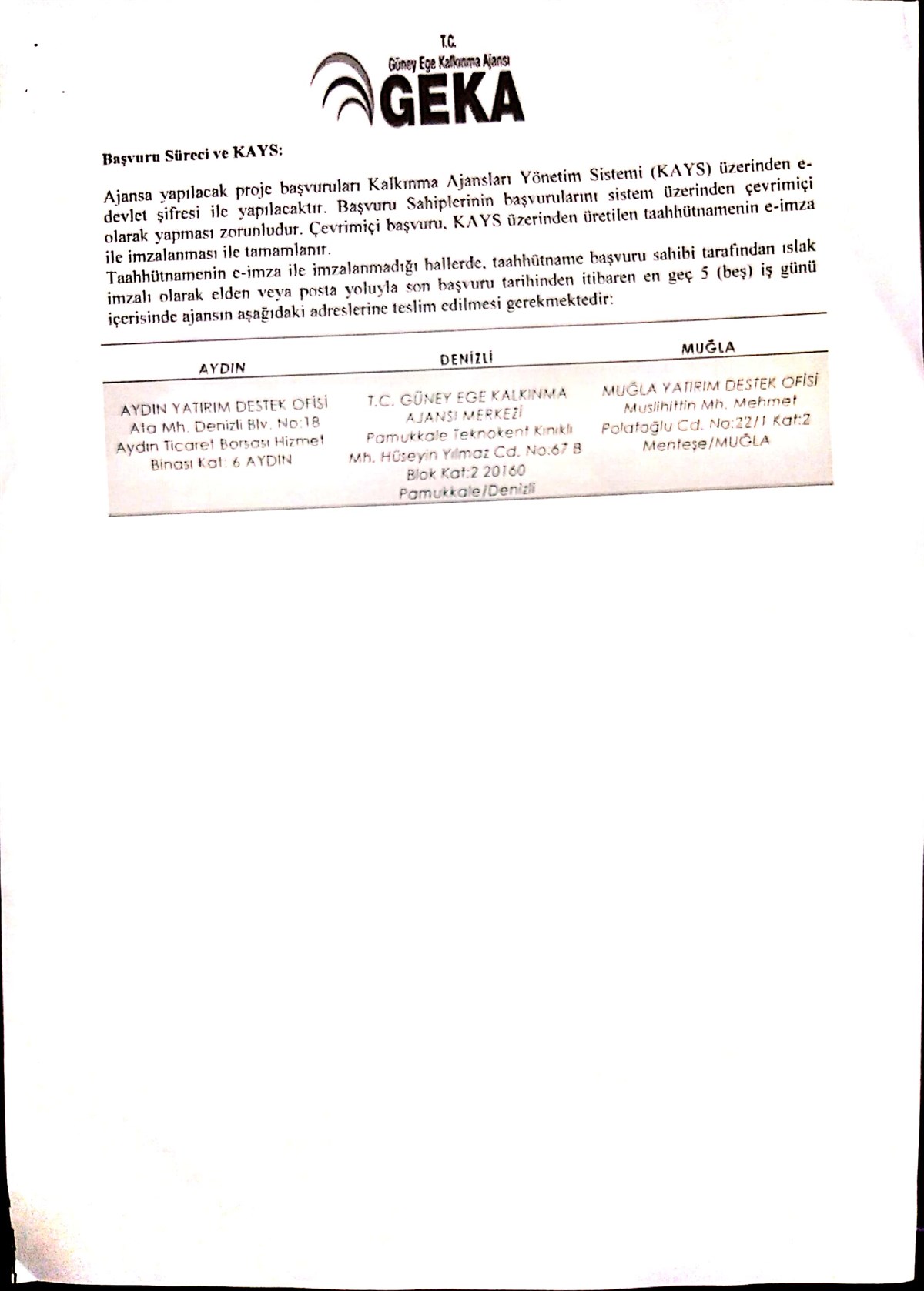 T.C.
Güney Ege Kalkınma Ajansı
GEKA

Başvuru Süreci ve KAYS:

Ajansa yapılacak proje başvuruları Kalkınma Ajansları Yönetim Sistemi (KAYS) üzerinden e-devlet şifresi ile yapılacaktır. Başvuru Sahiplerinin başvurularını sistem üzerinden çevrimiçi olarak yapması zorunludur. Çevrimiçi başvuru, KAYS üzerinden üretilen taahhütnamenin e-imza ile imzalanması ile tamamlanır.
Taahhütnamenin e-imza ile imzalanmadığı hallerde, taahhütname başvuru sahibi tarafından ıslak imzalı olarak elden veya posta yoluyla son başvuru tarihinden itibaren en geç 5 (beş) iş günü içerisinde ajansın aşağıdaki adreslerine teslim edilmesi gerekmektedir:

| AYDIN | DENİZLİ | MUĞLA |
|---|---|---|
| AYDIN YATIRIM DESTEK OFİSİ Ata Mh. Denizli Blv. No:18 Aydın Ticaret Borsası Hizmet Binası Kat: 6 AYDIN | T.C. GÜNEY EGE KALKINMA AJANSI MERKEZİ Pamukkale Teknokent Kınıklı Mh. Hüseyin Yılmaz Cd. No.67 B Blok Kat:2 20160 Pamukkale/Denizli | MUĞLA YATIRIM DESTEK OFİSİ Muslihittin Mh. Mehmet Polatoğlu Cd. No:22/1 Kat:2 Menteşe/MUĞLA |